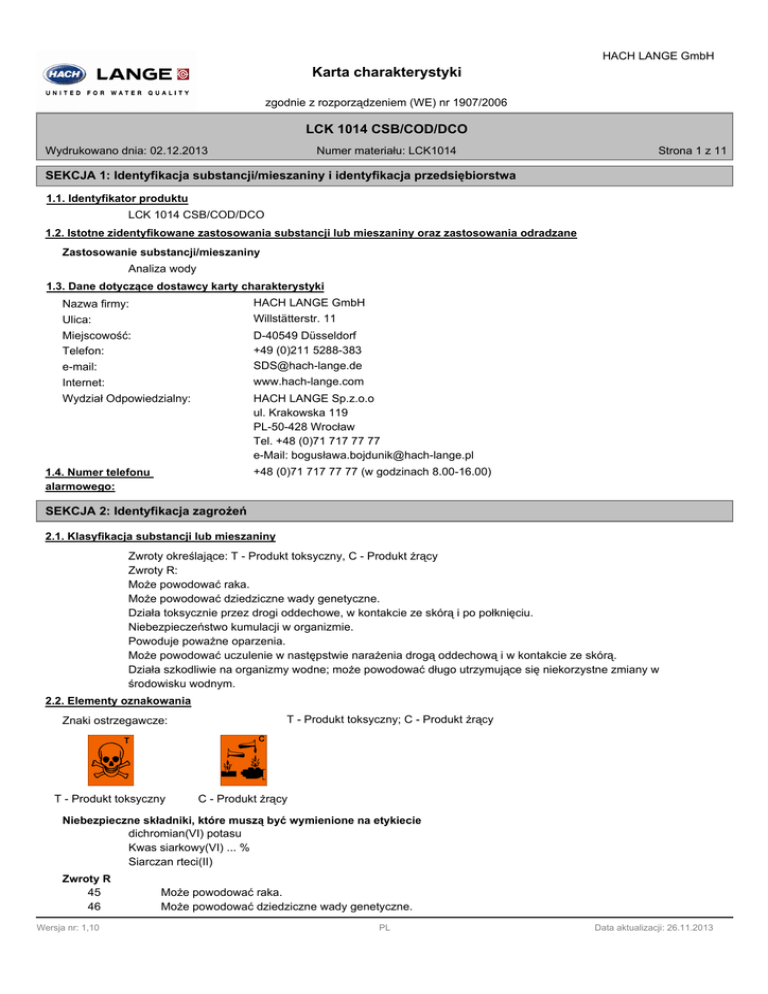 HACH LANGE GmbH

HACH LANGE
UNITED FOR WATER QUALITY

Karta charakterystyki

zgodnie z rozporządzeniem (WE) nr 1907/2006

LCK 1014 CSB/COD/DCO

Wydrukowano dnia: 02.12.2013 Numer materiału: LCK1014 Strona 1 z 11

SEKCJA 1: Identyfikacja substancji/mieszaniny i identyfikacja przedsiębiorstwa

1.1. Identyfikator produktu

LCK 1014 CSB/COD/DCO

1.2. Istotne zidentyfikowane zastosowania substancji lub mieszaniny oraz zastosowania odradzane

Zastosowanie substancji/mieszaniny

Analiza wody

1.3. Dane dotyczące dostawcy karty charakterystyki

Nazwa firmy: HACH LANGE GmbH
Ulica: Willstätterstr. 11
Miejscowość: D-40549 Düsseldorf
Telefon: +49 (0)211 5288-383
e-mail: SDS@hach-lange.de
Internet: www.hach-lange.com
Wydział Odpowiedzialny: HACH LANGE Sp.z.o.o
ul. Krakowska 119
PL-50-428 Wrocław
Tel. +48 (0)71 717 77 77
e-Mail: bogusława.bojdunik@hach-lange.pl

1.4. Numer telefonu alarmowego: +48 (0)71 717 77 77 (w godzinach 8.00-16.00)

SEKCJA 2: Identyfikacja zagrożeń

2.1. Klasyfikacja substancji lub mieszaniny

Zwroty określające: T - Produkt toksyczny, C - Produkt żrący
Zwroty R:
Może powodować raka.
Może powodować dziedziczne wady genetyczne.
Działa toksycznie przez drogi oddechowe, w kontakcie ze skórą i po połknięciu.
Niebezpieczeństwo kumulacji w organizmie.
Powoduje poważne oparzenia.
Może powodować uczulenie w następstwie narażenia drogą oddechową i w kontakcie ze skórą.
Działa szkodliwie na organizmy wodne; może powodować długo utrzymujące się niekorzystne zmiany w środowisku wodnym.

2.2. Elementy oznakowania

Znaki ostrzegawcze: T - Produkt toksyczny; C - Produkt żrący

T C

T - Produkt toksyczny C - Produkt żrący

Niebezpieczne składniki, które muszą być wymienione na etykiecie
dichromian(VI) potasu
Kwas siarkowy(VI) ... %
Siarczan rteci(II)

Zwroty R
45 Może powodować raka.
46 Może powodować dziedziczne wady genetyczne.

Wersja nr: 1,10 PL Data aktualizacji: 26.11.2013